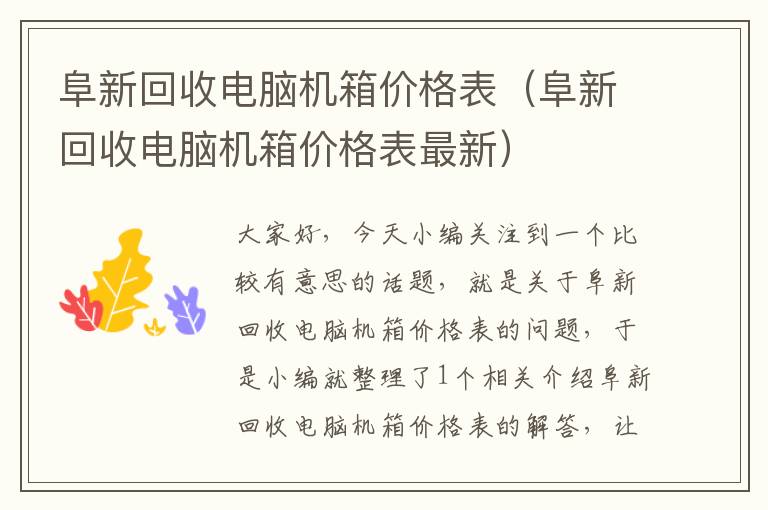 阜新回收电脑机箱价格表（阜新回收电脑机箱价格表最新）

大家好，今天小编关注到一个比较有意思的话题，就是关于阜新回收电脑机箱价格表的问题，于是小编就整理了1个相关介绍阜新回收电脑机箱价格表的解答，让